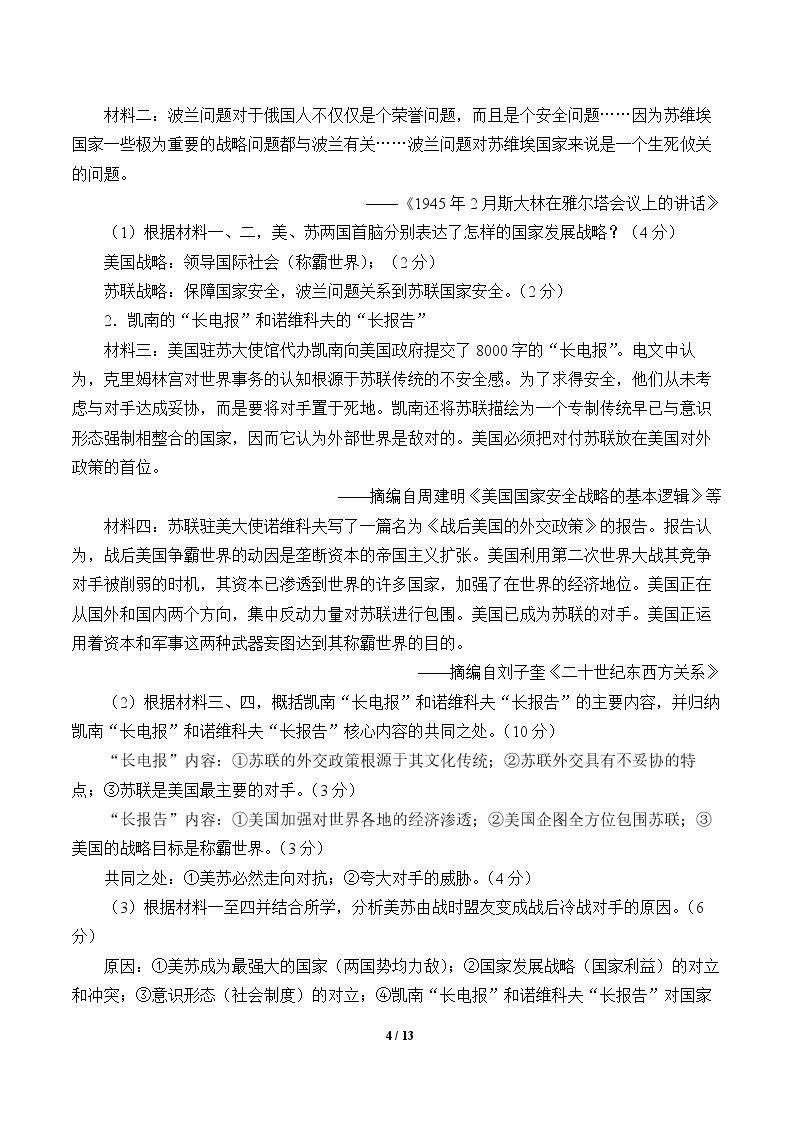 材料二：波兰问题对于俄国人不仅仅是个荣誉问题，而且是个安全问题……因为苏维埃国家一些极为重要的战略问题都与波兰有关……波兰问题对苏维埃国家来说是一个生死攸关的问题。

——《1945年2月斯大林在雅尔塔会议上的讲话》

（1）根据材料一、二，美、苏两国首脑分别表达了怎样的国家发展战略？（4分）

美国战略：领导国际社会（称霸世界）；（2分）

苏联战略：保障国家安全，波兰问题关系到苏联国家安全。（2分）

2．凯南的“长电报”和诺维科夫的“长报告”

材料三：美国驻苏大使馆代办凯南向美国政府提交了8000字的“长电报”。电文中认为，克里姆林宫对世界事务的认知根源于苏联传统的不安全感。为了求得安全，他们从未考虑与对手达成妥协，而是要将对手置于死地。凯南还将苏联描绘为一个专制传统早已与意识形态强制相整合的国家，因而它认为外部世界是敌对的。美国必须把对付苏联放在美国对外政策的首位。

——摘编自周建明《美国国家安全战略的基本逻辑》等

材料四：苏联驻美大使诺维科夫写了一篇名为《战后美国的外交政策》的报告。报告认为，战后美国争霸世界的动因是垄断资本的帝国主义扩张。美国利用第二次世界大战其竞争对手被削弱的时机，其资本已渗透到世界的许多国家，加强了在世界的经济地位。美国正在从国外和国内两个方向，集中反动力量对苏联进行包围。美国已成为苏联的对手。美国正运用着资本和军事这两种武器妄图达到其称霸世界的目的。

——摘编自刘子奎《二十世纪东西方关系》

（2）根据材料三、四，概括凯南“长电报”和诺维科夫“长报告”的主要内容，并归纳凯南“长电报”和诺维科夫“长报告”核心内容的共同之处。（10分）

“长电报”内容：①苏联的外交政策根源于其文化传统；②苏联外交具有不妥协的特点；③苏联是美国最主要的对手。（3分）

“长报告”内容：①美国加强对世界各地的经济渗透；②美国企图全方位包围苏联；③美国的战略目标是称霸世界。（3分）

共同之处：①美苏必然走向对抗；②夸大对手的威胁。（4分）

（3）根据材料一至四并结合所学，分析美苏由战时盟友变成战后冷战对手的原因。（6分）

原因：①美苏成为最强大的国家（两国势均力敌）；②国家发展战略（国家利益）的对立和冲突；③意识形态（社会制度）的对立；④凯南“长电报”和诺维科夫“长报告”对国家

4 / 13